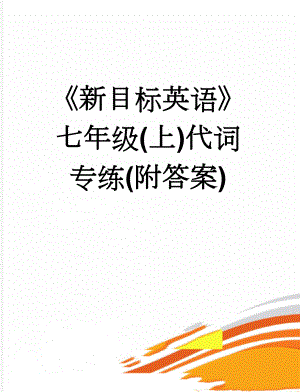 《新目标英语》七年级(上)代词专练(附答案)